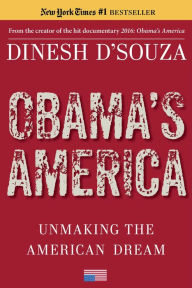 New York Times #1 BESTSELLER

From the creator of the hit documentary 2016: Obama's America

DINESH D'SOUZA

OBAMA'S AMERICA

UNMAKING THE AMERICAN DREAM